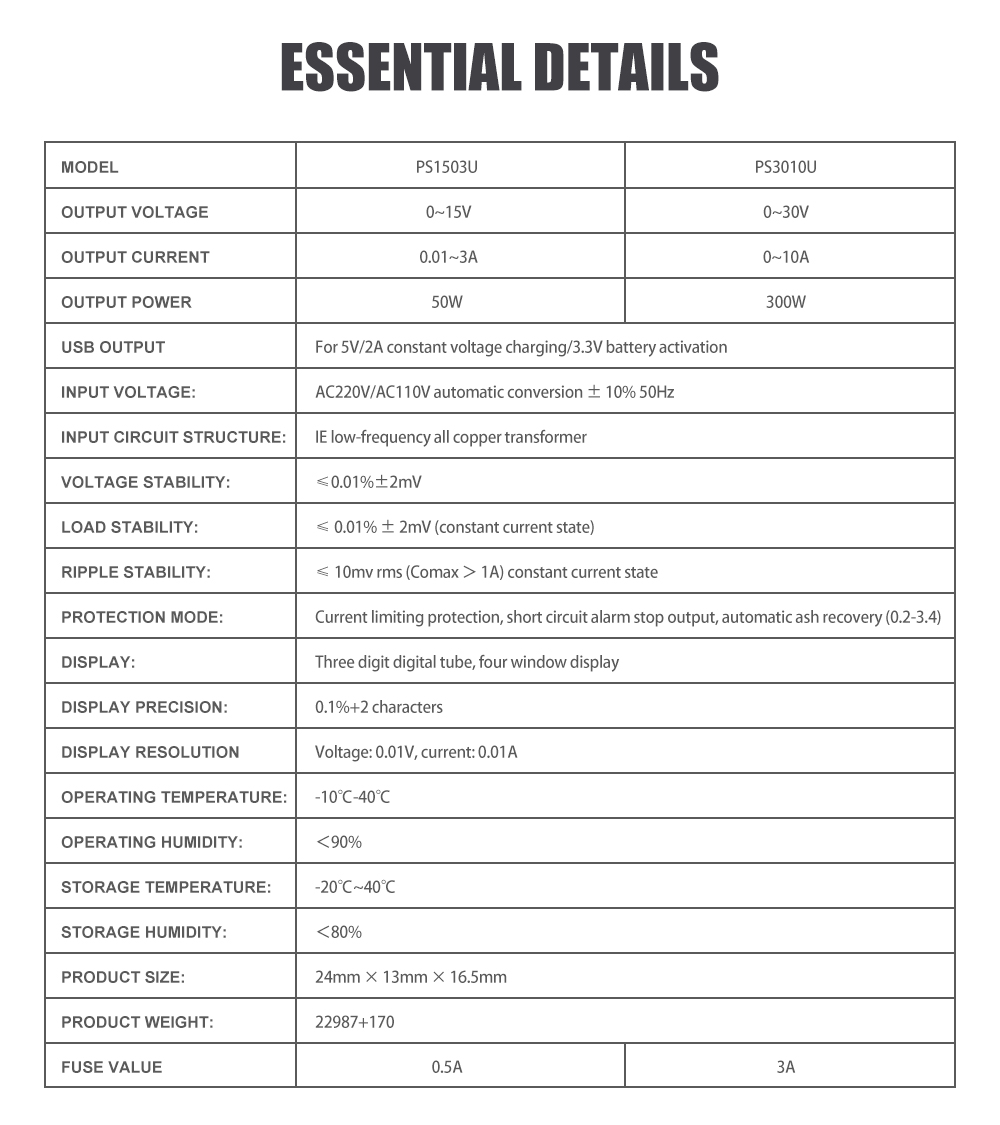 ESSENTIAL DETAILS

| MODEL | PS1503U | PS3010U |
|---|---|---|
| OUTPUT VOLTAGE | 0~15V | 0~30V |
| OUTPUT CURRENT | 0.01~3A | 0~10A |
| OUTPUT POWER | 50W | 300W |
| USB OUTPUT | For 5V/2A constant voltage charging/3.3V battery activation | |
| INPUT VOLTAGE: | AC220V/AC110V automatic conversion ± 10% 50Hz | |
| INPUT CIRCUIT STRUCTURE: | IE low-frequency all copper transformer | |
| VOLTAGE STABILITY: | ≤0.01%±2mV | |
| LOAD STABILITY: | ≤ 0.01% ± 2mV (constant current state) | |
| RIPPLE STABILITY: | ≤ 10mv rms (Comax > 1A) constant current state | |
| PROTECTION MODE: | Current limiting protection, short circuit alarm stop output, automatic ash recovery (0.2-3.4) | |
| DISPLAY: | Three digit digital tube, four window display | |
| DISPLAY PRECISION: | 0.1%+2 characters | |
| DISPLAY RESOLUTION | Voltage: 0.01V, current: 0.01A | |
| OPERATING TEMPERATURE: | -10℃-40℃ | |
| OPERATING HUMIDITY: | <90% | |
| STORAGE TEMPERATURE: | -20℃~40℃ | |
| STORAGE HUMIDITY: | <80% | |
| PRODUCT SIZE: | 24mm × 13mm × 16.5mm | |
| PRODUCT WEIGHT: | 22987+170 | |
| FUSE VALUE | 0.5A | 3A |